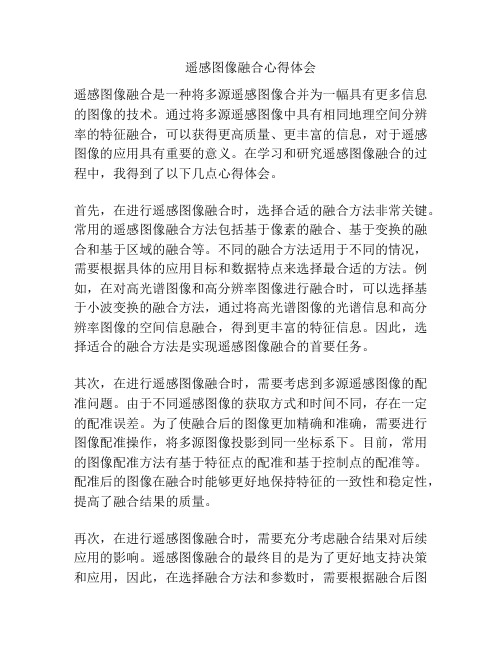 遥感图像融合心得体会

遥感图像融合是一种将多源遥感图像合并为一幅具有更多信息的图像的技术。通过将多源遥感图像中具有相同地理空间分辨率的特征融合，可以获得更高质量、更丰富的信息，对于遥感图像的应用具有重要的意义。在学习和研究遥感图像融合的过程中，我得到了以下几点心得体会。

首先，在进行遥感图像融合时，选择合适的融合方法非常关键。常用的遥感图像融合方法包括基于像素的融合、基于变换的融合和基于区域的融合等。不同的融合方法适用于不同的情况，需要根据具体的应用目标和数据特点来选择最合适的方法。例如，在对高光谱图像和高分辨率图像进行融合时，可以选择基于小波变换的融合方法，通过将高光谱图像的光谱信息和高分辨率图像的空间信息融合，得到更丰富的特征信息。因此，选择适合的融合方法是实现遥感图像融合的首要任务。

其次，在进行遥感图像融合时，需要考虑到多源遥感图像的配准问题。由于不同遥感图像的获取方式和时间不同，存在一定的配准误差。为了使融合后的图像更加精确和准确，需要进行图像配准操作，将多源图像投影到同一坐标系下。目前，常用的图像配准方法有基于特征点的配准和基于控制点的配准等。配准后的图像在融合时能够更好地保持特征的一致性和稳定性，提高了融合结果的质量。

再次，在进行遥感图像融合时，需要充分考虑融合结果对后续应用的影响。遥感图像融合的最终目的是为了更好地支持决策和应用，因此，在选择融合方法和参数时，需要根据融合后图